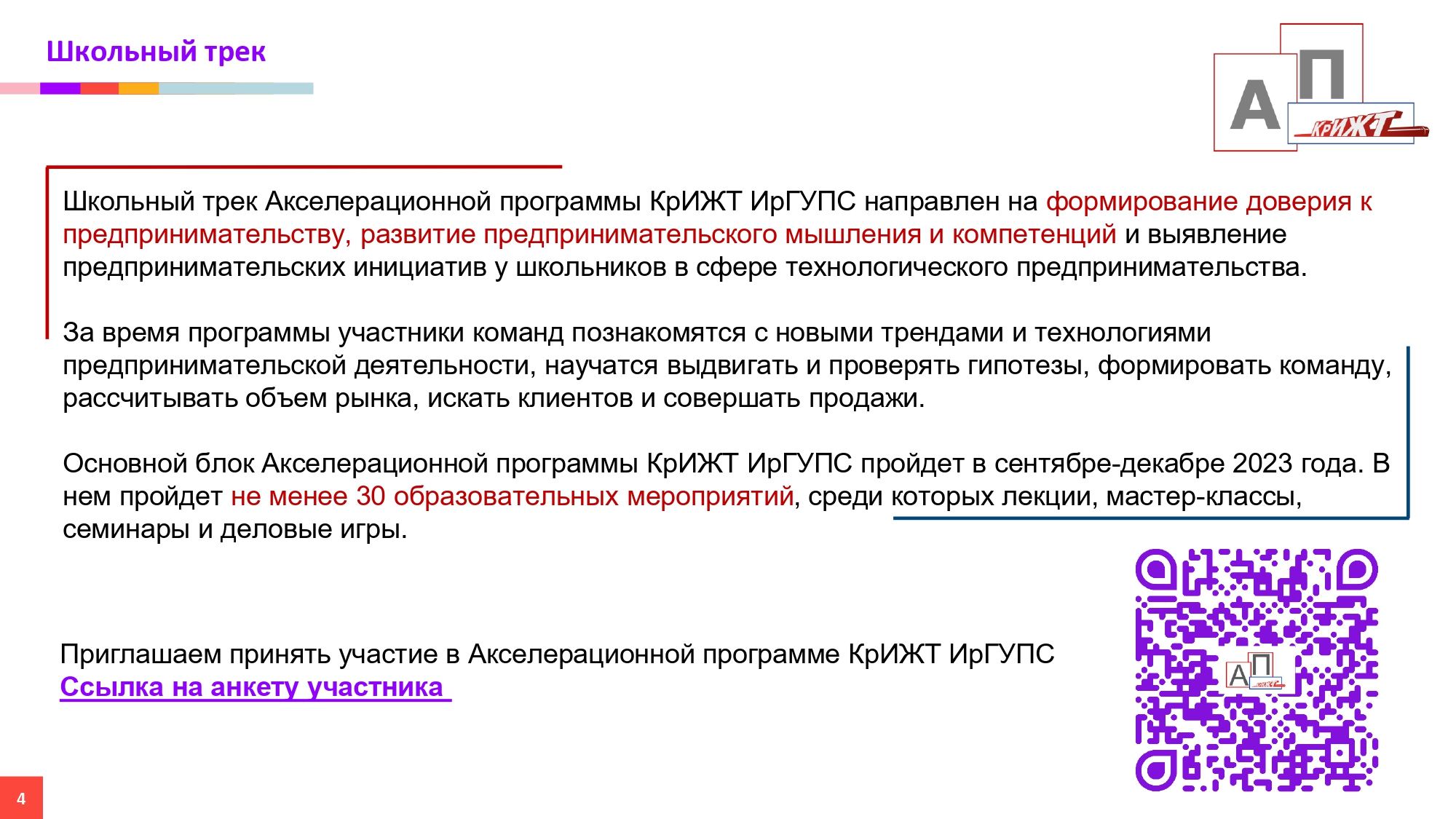 Школьный трек

А П КрИЖТ

Школьный трек Акселерационной программы КрИЖТ ИрГУПС направлен на формирование доверия к предпринимательству, развитие предпринимательского мышления и компетенций и выявление предпринимательских инициатив у школьников в сфере технологического предпринимательства.

За время программы участники команд познакомятся с новыми трендами и технологиями предпринимательской деятельности, научатся выдвигать и проверять гипотезы, формировать команду, рассчитывать объем рынка, искать клиентов и совершать продажи.

Основной блок Акселерационной программы КрИЖТ ИрГУПС пройдет в сентябре-декабре 2023 года. В нем пройдет не менее 30 образовательных мероприятий, среди которых лекции, мастер-классы, семинары и деловые игры.

Приглашаем принять участие в Акселерационной программе КрИЖТ ИрГУПС
Ссылка на анкету участника

А П КрИЖТ

4